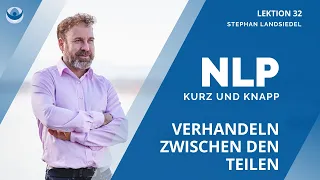 LEKTION 32
STEPHAN LANDSIEDEL

NLP
KURZ UND KNAPP

VERHANDELN ZWISCHEN DEN TEILEN